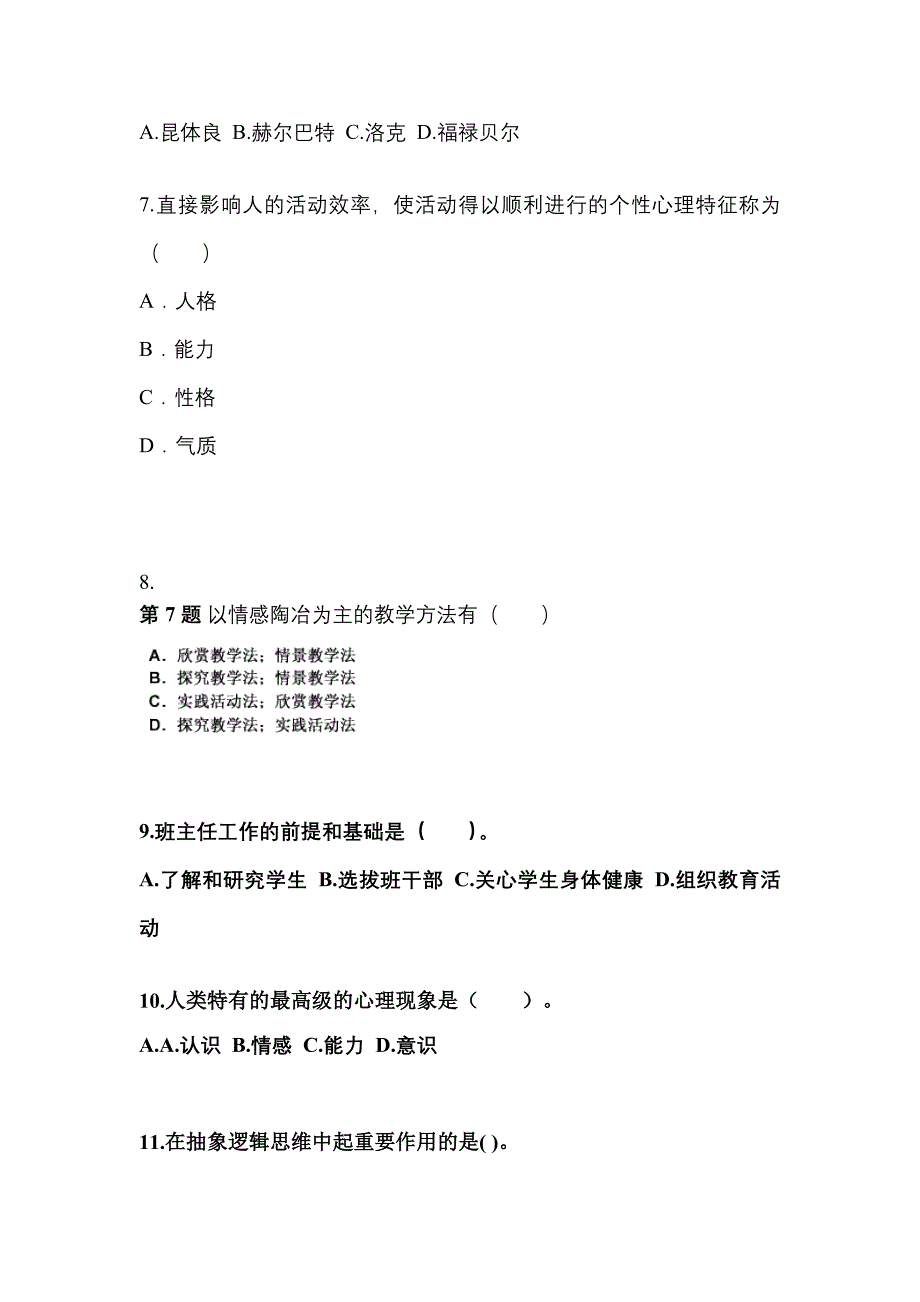 A.昆体良 B.赫尔巴特 C.洛克 D.福禄贝尔

7.直接影响人的活动效率，使活动得以顺利进行的个性心理特征称为（　　）

A．人格

B．能力

C．性格

D．气质

8.
第 7 题 以情感陶冶为主的教学方法有（　　）

A．欣赏教学法；情景教学法
B．探究教学法；情景教学法
C．实践活动法；欣赏教学法
D．探究教学法；实践活动法

9.班主任工作的前提和基础是（　　）。

A.了解和研究学生 B.选拔班干部 C.关心学生身体健康 D.组织教育活动

10.人类特有的最高级的心理现象是（　　）。

A.A.认识 B.情感 C.能力 D.意识

11.在抽象逻辑思维中起重要作用的是( )。